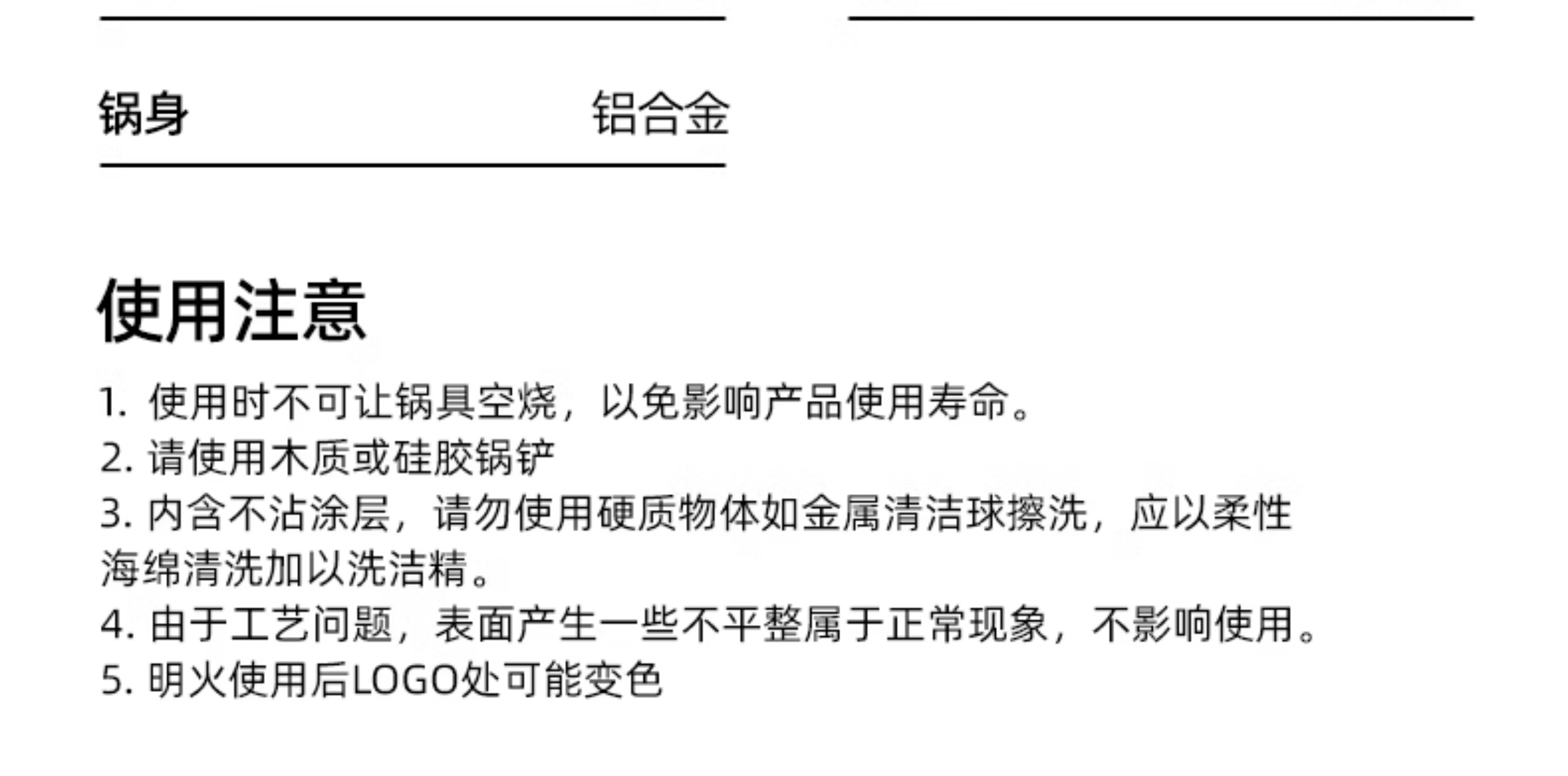 锅身 铝合金

使用注意

1.使用时不可让锅具空烧，以免影响产品使用寿命。
2.请使用木质或硅胶锅铲
3.内含不沾涂层，请勿使用硬质物体如金属清洁球擦洗，应以柔性海绵清洗加以洗洁精。
4.由于工艺问题，表面产生一些不平整属于正常现象，不影响使用。
5.明火使用后LOGO处可能变色